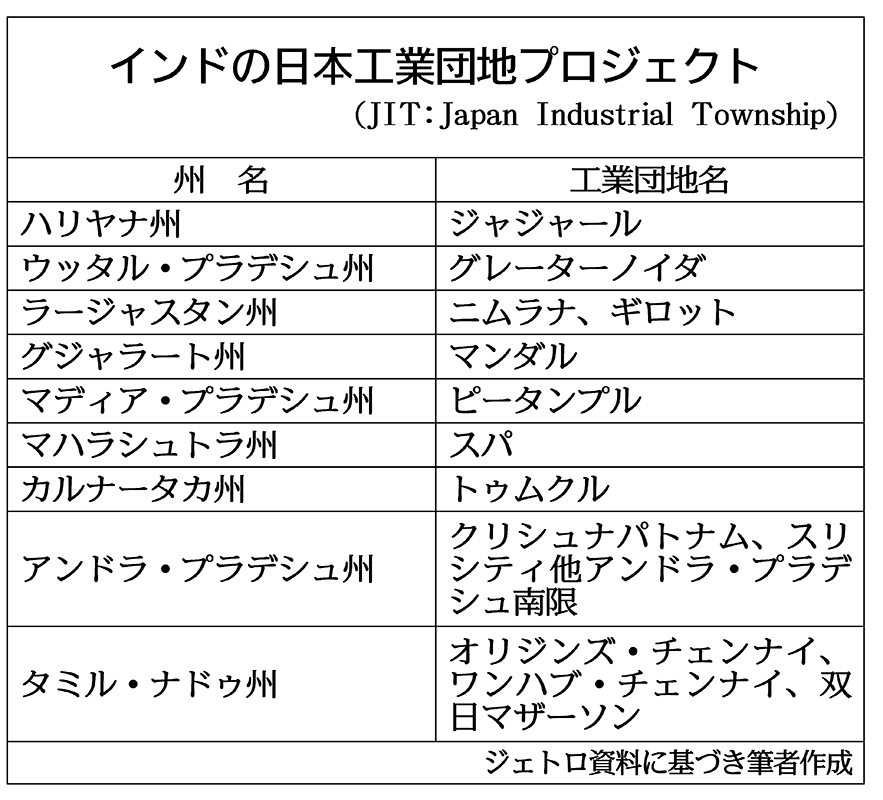 インドの日本工業団地プロジェクト
（JIT：Japan Industrial Township）

| 州　名 | 工業団地名 |
|---|---|
| ハリヤナ州 | ジャジャール |
| ウッタル・プラデシュ州 | グレーターノイダ |
| ラージャスタン州 | ニムラナ、ギロット |
| グジャラート州 | マンダル |
| マディア・プラデシュ州 | ピータンプル |
| マハラシュトラ州 | スパ |
| カルナータカ州 | トゥムクル |
| アンドラ・プラデシュ州 | クリシュナパトナム、スリシティ他アンドラ・プラデシュ南限 |
| タミル・ナドゥ州 | オリジンズ・チェンナイ、ワンハブ・チェンナイ、双日マザーソン |

ジェトロ資料に基づき筆者作成